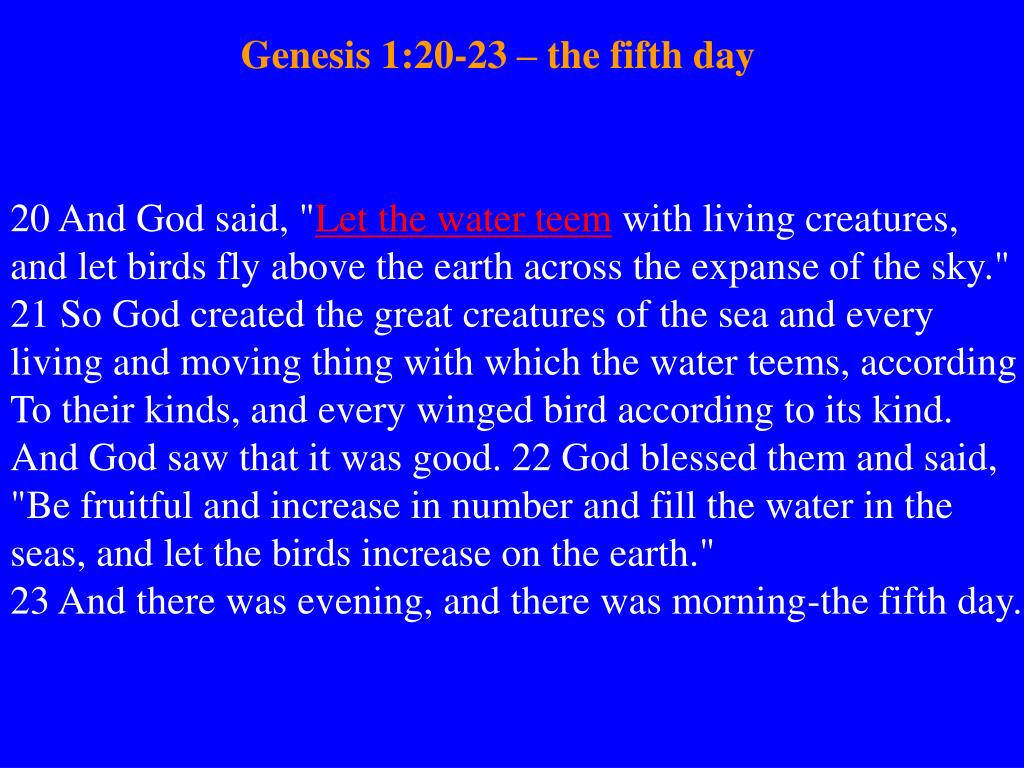 Genesis 1:20-23 – the fifth day

20 And God said, "Let the water teem with living creatures, and let birds fly above the earth across the expanse of the sky." 21 So God created the great creatures of the sea and every living and moving thing with which the water teems, according To their kinds, and every winged bird according to its kind. And God saw that it was good. 22 God blessed them and said, "Be fruitful and increase in number and fill the water in the seas, and let the birds increase on the earth."
23 And there was evening, and there was morning-the fifth day.